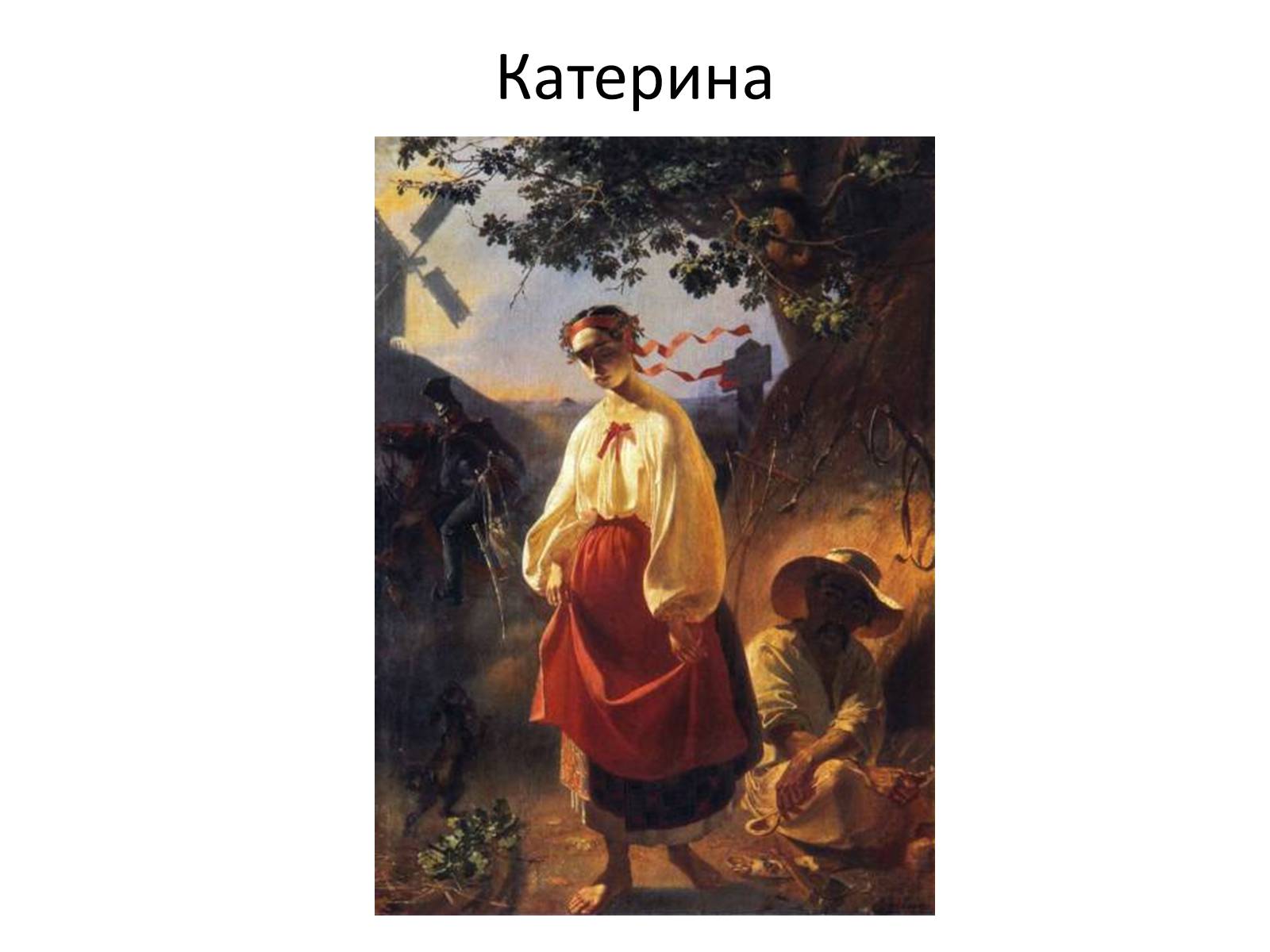 Катерина